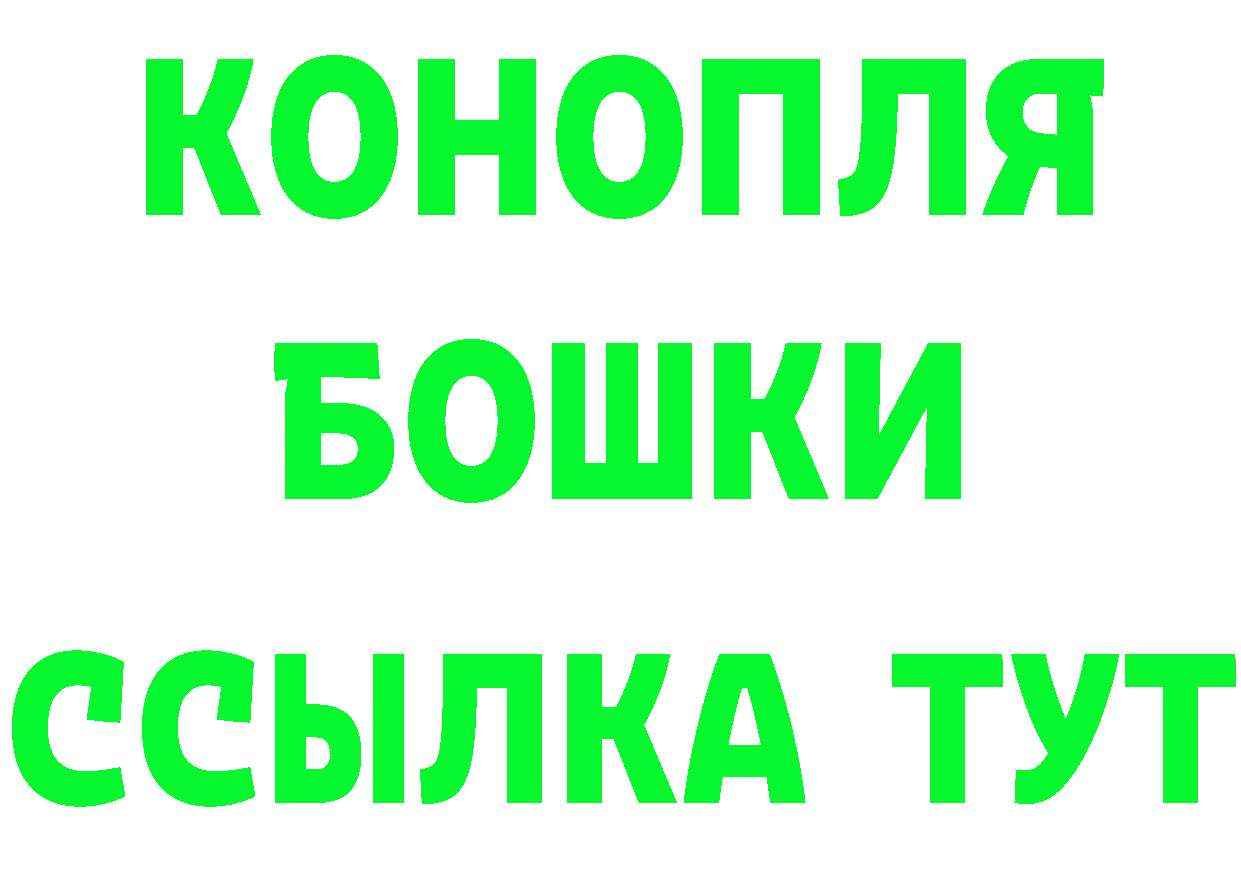 КОНОПЛЯ
БОШКИ
ССЫЛКА ТУТ